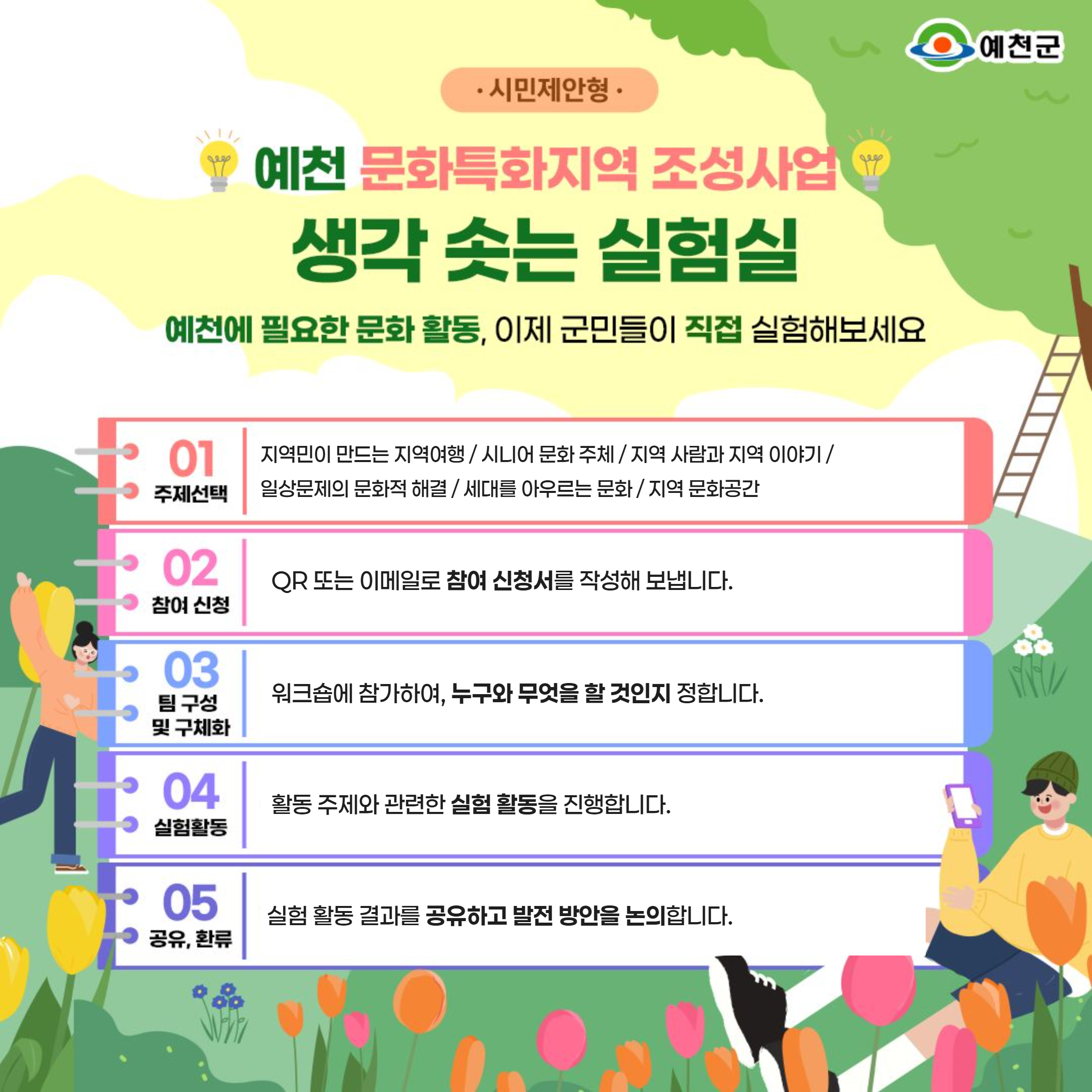 예천군

· 시민제안형 ·

예천 문화특화지역 조성사업

생각 솟는 실험실

예천에 필요한 문화 활동, 이제 군민들이 직접 실험해보세요

01
주제선택

지역민이 만드는 지역여행 / 시니어 문화 주체 / 지역 사람과 지역 이야기 / 일상문제의 문화적 해결 / 세대를 아우르는 문화 / 지역 문화공간

02
참여 신청

QR 또는 이메일로 참여 신청서를 작성해 보냅니다.

03
팀 구성
및 구체화

워크숍에 참가하여, 누구와 무엇을 할 것인지 정합니다.

04
실험활동

활동 주제와 관련한 실험 활동을 진행합니다.

05
공유, 환류

실험 활동 결과를 공유하고 발전 방안을 논의합니다.